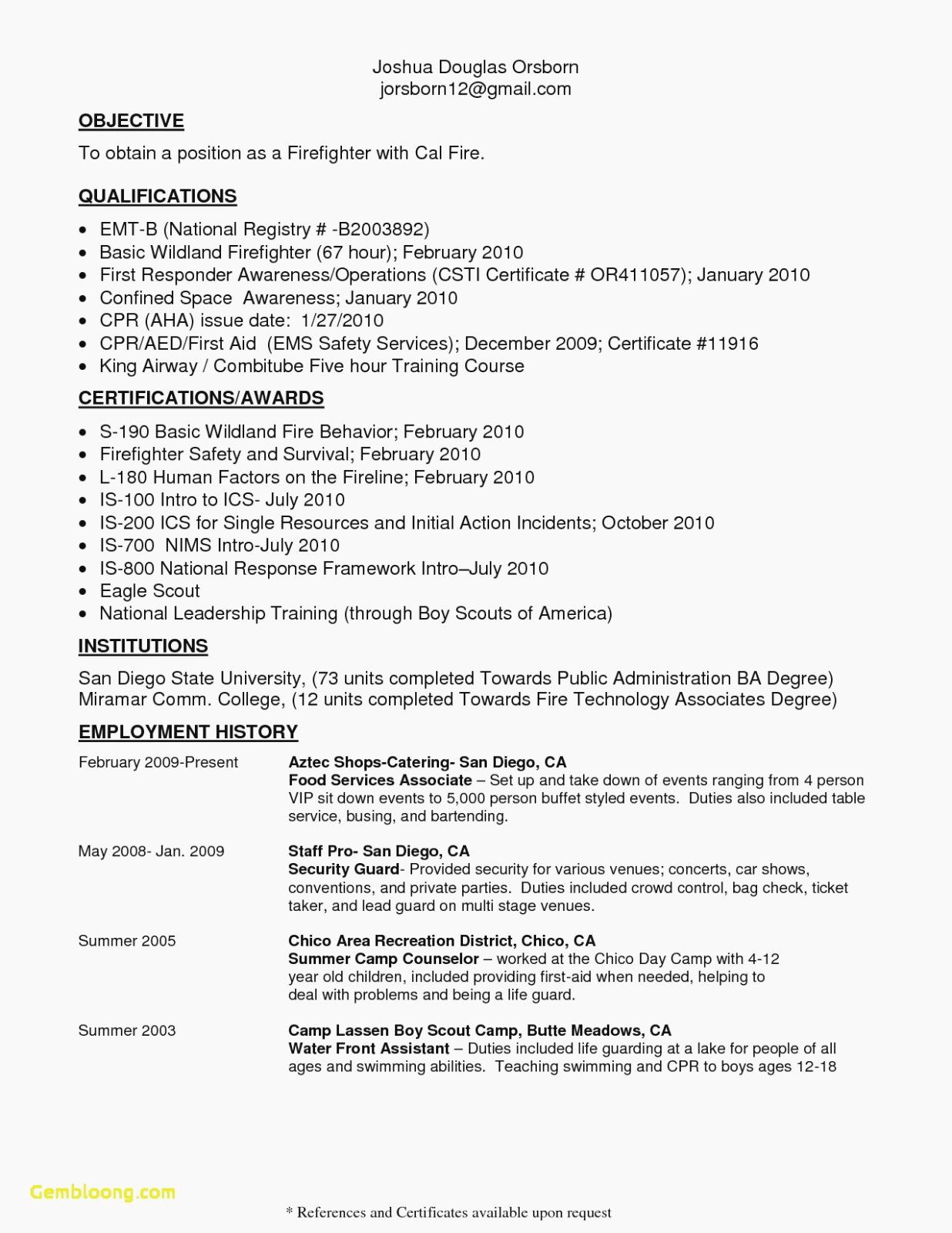 Joshua Douglas Orsborn
jorsborn12@gmail.com

OBJECTIVE

To obtain a position as a Firefighter with Cal Fire.

QUALIFICATIONS

• EMT-B (National Registry # -B2003892)
• Basic Wildland Firefighter (67 hour); February 2010
• First Responder Awareness/Operations (CSTI Certificate # OR411057); January 2010
• Confined Space Awareness; January 2010
• CPR (AHA) issue date: 1/27/2010
• CPR/AED/First Aid (EMS Safety Services); December 2009; Certificate #11916
• King Airway / Combitube Five hour Training Course

CERTIFICATIONS/AWARDS

• S-190 Basic Wildland Fire Behavior; February 2010
• Firefighter Safety and Survival; February 2010
• L-180 Human Factors on the Fireline; February 2010
• IS-100 Intro to ICS- July 2010
• IS-200 ICS for Single Resources and Initial Action Incidents; October 2010
• IS-700 NIMS Intro-July 2010
• IS-800 National Response Framework Intro–July 2010
• Eagle Scout
• National Leadership Training (through Boy Scouts of America)

INSTITUTIONS

San Diego State University, (73 units completed Towards Public Administration BA Degree)
Miramar Comm. College, (12 units completed Towards Fire Technology Associates Degree)

EMPLOYMENT HISTORY

February 2009-Present

Aztec Shops-Catering- San Diego, CA
Food Services Associate – Set up and take down of events ranging from 4 person VIP sit down events to 5,000 person buffet styled events. Duties also included table service, busing, and bartending.

May 2008- Jan. 2009

Staff Pro- San Diego, CA
Security Guard- Provided security for various venues; concerts, car shows, conventions, and private parties. Duties included crowd control, bag check, ticket taker, and lead guard on multi stage venues.

Summer 2005

Chico Area Recreation District, Chico, CA
Summer Camp Counselor – worked at the Chico Day Camp with 4-12 year old children, included providing first-aid when needed, helping to deal with problems and being a life guard.

Summer 2003

Camp Lassen Boy Scout Camp, Butte Meadows, CA
Water Front Assistant – Duties included life guarding at a lake for people of all ages and swimming abilities. Teaching swimming and CPR to boys ages 12-18

* References and Certificates available upon request

Gembloong.com